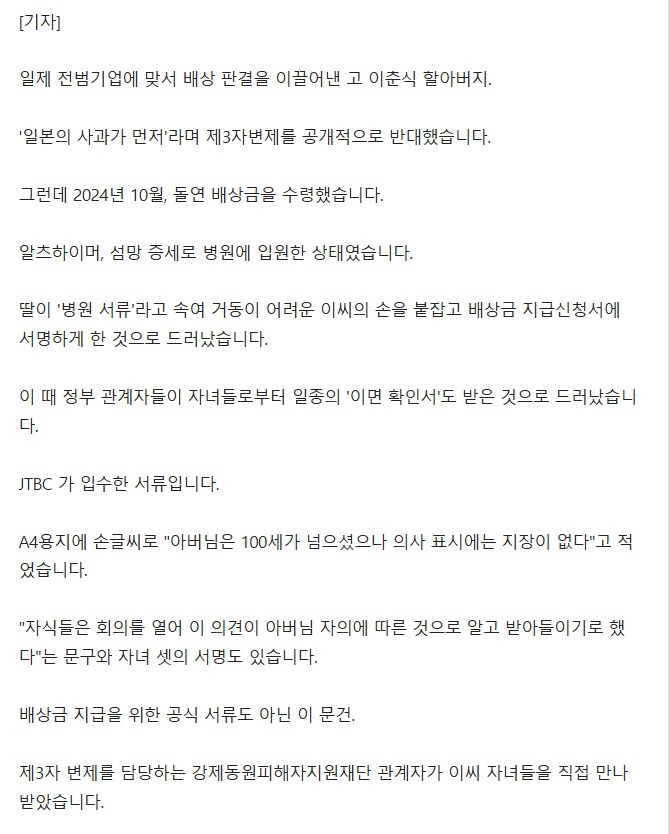 [기자]

일제 전범기업에 맞서 배상 판결을 이끌어낸 고 이춘식 할아버지.

'일본의 사과가 먼저'라며 제3자변제를 공개적으로 반대했습니다.

그런데 2024년 10월, 돌연 배상금을 수령했습니다.

알츠하이머, 섬망 증세로 병원에 입원한 상태였습니다.

딸이 '병원 서류'라고 속여 거동이 어려운 이씨의 손을 붙잡고 배상금 지급신청서에 서명하게 한 것으로 드러났습니다.

이 때 정부 관계자들이 자녀들로부터 일종의 '이면 확인서'도 받은 것으로 드러났습니다.

JTBC 가 입수한 서류입니다.

A4용지에 손글씨로 "아버님은 100세가 넘으셨으나 의사 표시에는 지장이 없다"고 적었습니다.

"자식들은 회의를 열어 이 의견이 아버님 자의에 따른 것으로 알고 받아들이기로 했다"는 문구와 자녀 셋의 서명도 있습니다.

배상금 지급을 위한 공식 서류도 아닌 이 문건.

제3자 변제를 담당하는 강제동원피해자지원재단 관계자가 이씨 자녀들을 직접 만나 받았습니다.